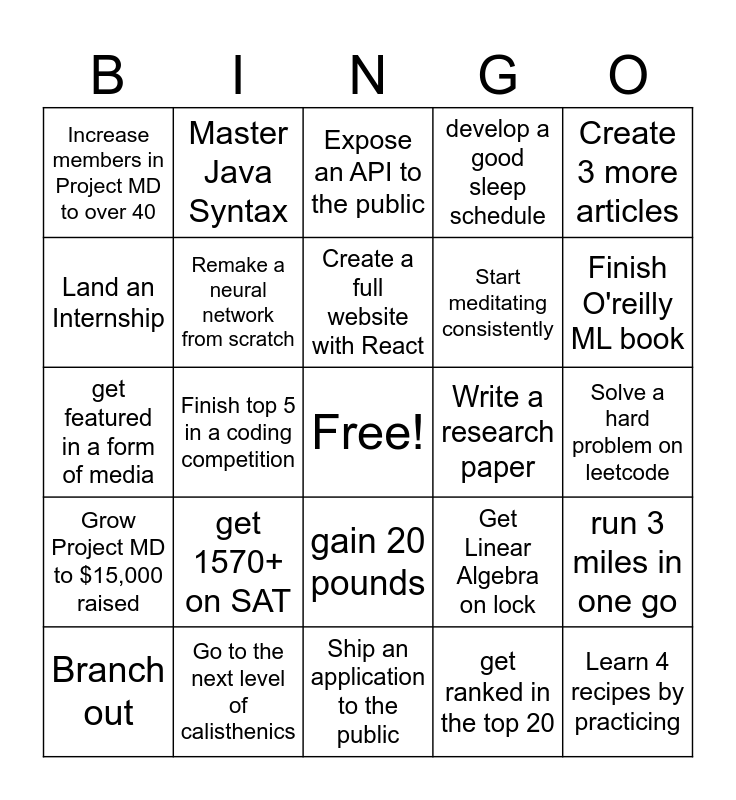 | B | I | N | G | O |
|---|---|---|---|---|
| Increase members in Project MD to over 40 | Master Java Syntax | Expose an API to the public | develop a good sleep schedule | Create 3 more articles |
| Land an Internship | Remake a neural network from scratch | Create a full website with React | Start meditating consistently | Finish O'reilly ML book |
| get featured in a form of media | Finish top 5 in a coding competition | Free! | Write a research paper | Solve a hard problem on leetcode |
| Grow Project MD to $15,000 raised | get 1570+ on SAT | gain 20 pounds | Get Linear Algebra on lock | run 3 miles in one go |
| Branch out | Go to the next level of calisthenics | Ship an application to the public | get ranked in the top 20 | Learn 4 recipes by practicing |